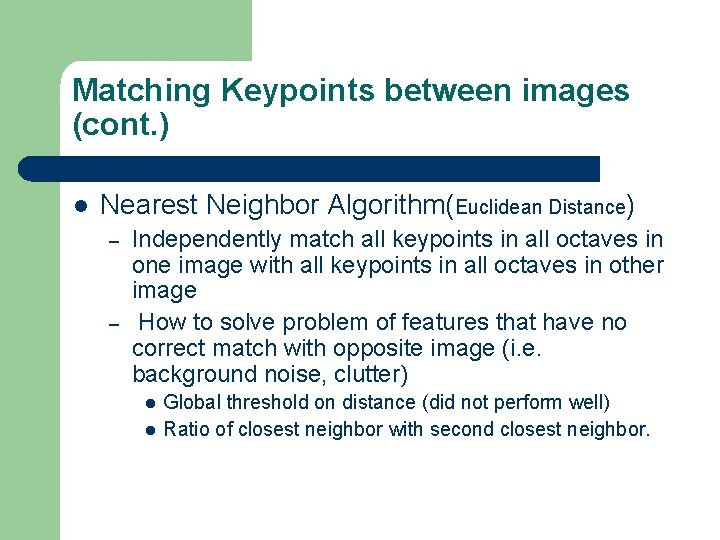 Matching Keypoints between images (cont.)

• Nearest Neighbor Algorithm(Euclidean Distance)
- Independently match all keypoints in all octaves in one image with all keypoints in all octaves in other image
- How to solve problem of features that have no correct match with opposite image (i.e. background noise, clutter)
• Global threshold on distance (did not perform well)
• Ratio of closest neighbor with second closest neighbor.